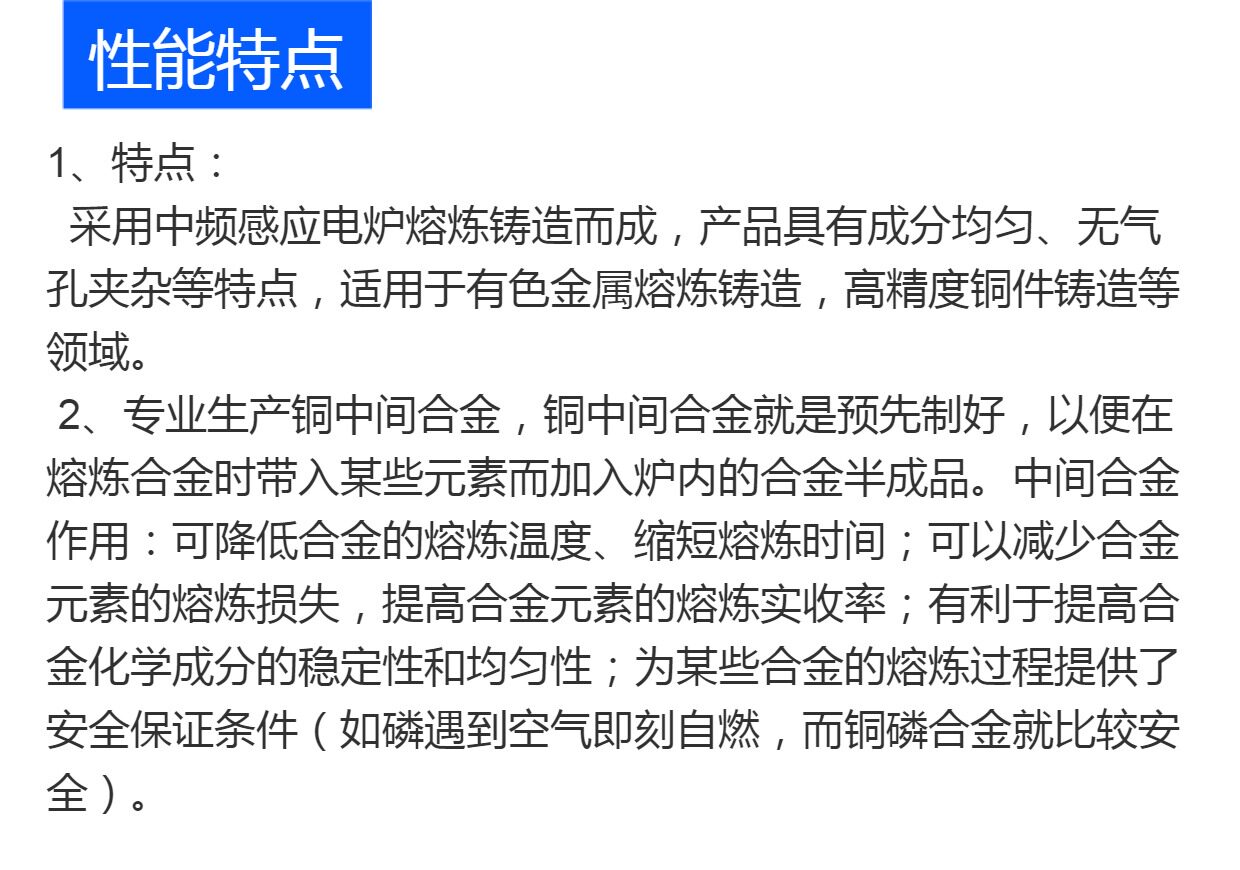 性能特点

1、特点：

采用中频感应电炉熔炼铸造而成，产品具有成分均匀、无气孔夹杂等特点，适用于有色金属熔炼铸造，高精度铜件铸造等领域。

2、专业生产铜中间合金，铜中间合金就是预先制好，以便在熔炼合金时带入某些元素而加入炉内的合金半成品。中间合金作用：可降低合金的熔炼温度、缩短熔炼时间；可以减少合金元素的熔炼损失，提高合金元素的熔炼实收率；有利于提高合金化学成分的稳定性和均匀性；为某些合金的熔炼过程提供了安全保证条件（如磷遇到空气即刻自燃，而铜磷合金就比较安全）。